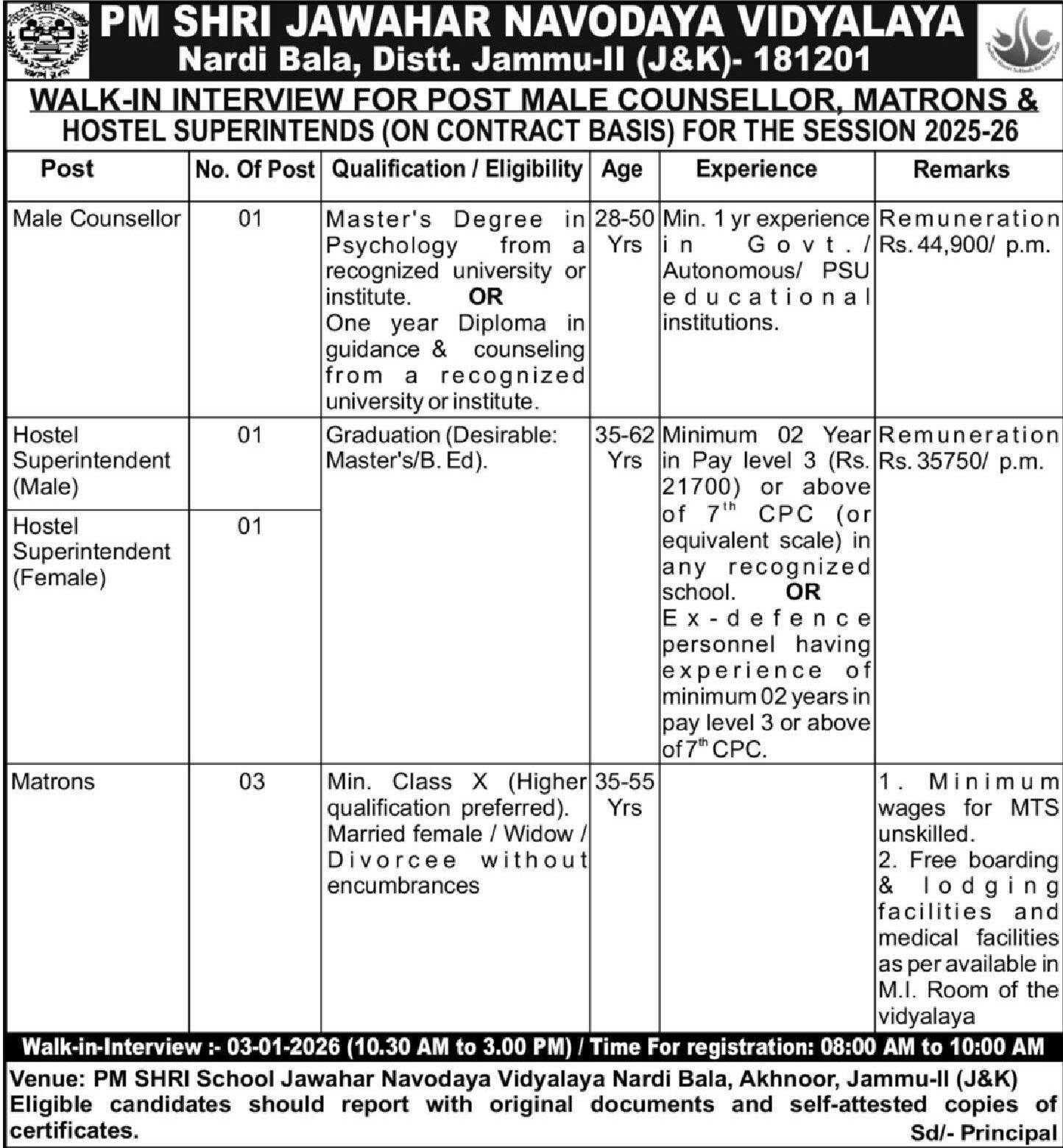 PM SHRI JAWAHAR NAVODAYA VIDYALAYA
Nardi Bala, Distt. Jammu-II (J&K)- 181201

WALK-IN INTERVIEW FOR POST MALE COUNSELLOR, MATRONS & HOSTEL SUPERINTENDS (ON CONTRACT BASIS) FOR THE SESSION 2025-26

| Post | No. Of Post | Qualification / Eligibility | Age | Experience | Remarks |
|---|---|---|---|---|---|
| Male Counsellor | 01 | Master's Degree in Psychology from a recognized university or institute. OR One year Diploma in guidance & counseling from a recognized university or institute. | 28-50 Yrs | Min. 1 yr experience in Govt./ Autonomous/ PSU educational institutions. | Remuneration Rs. 44,900/ p.m. |
| Hostel Superintendent (Male) | 01 | Graduation (Desirable: Master's/B. Ed). | 35-62 Yrs | Minimum 02 Year in Pay level 3 (Rs. 21700) or above of $7^{th}$ CPC (or equivalent scale) in any recognized school. OR Ex-defence personnel having experience of minimum 02 years in pay level 3 or above of $7^{th}$ CPC. | Remuneration Rs. 35750/ p.m. |
| Hostel Superintendent (Female) | 01 | | | | |
| Matrons | 03 | Min. Class X (Higher qualification preferred). Married female / Widow / Divorcee without encumbrances | 35-55 Yrs | | 1. Minimum wages for MTS unskilled. 2. Free boarding & lodging facilities and medical facilities as per available in M.I. Room of the vidyalaya |

Walk-in-Interview :- 03-01-2026 (10.30 AM to 3.00 PM) / Time For registration: 08:00 AM to 10:00 AM

Venue: PM SHRI School Jawahar Navodaya Vidyalaya Nardi Bala, Akhnoor, Jammu-II (J&K)
Eligible candidates should report with original documents and self-attested copies of certificates.
Sd/- Principal